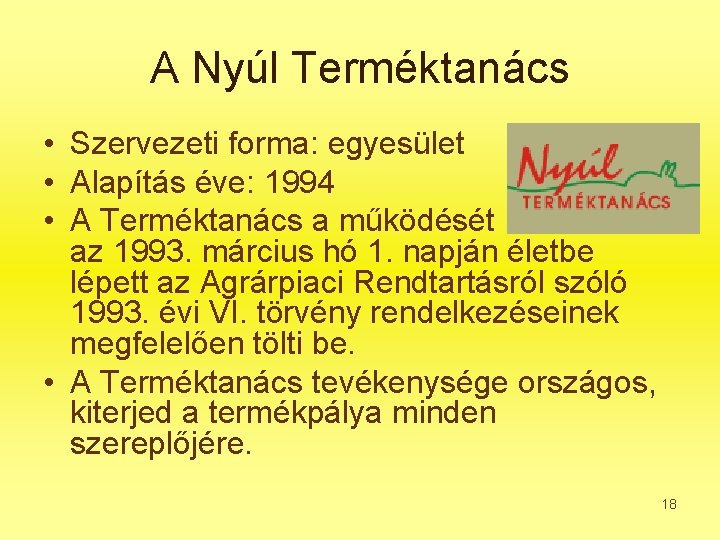 A Nyúl Terméktanács

• Szervezeti forma: egyesület
• Alapítás éve: 1994
• A Terméktanács a működését az 1993. március hó 1. napján életbe lépett az Agrárpiaci Rendtartásról szóló 1993. évi VI. törvény rendelkezéseinek megfelelően tölti be.
• A Terméktanács tevékenysége országos, kiterjed a termékpálya minden szereplőjére.

Nyúl
TERMÉKTANÁCS

18